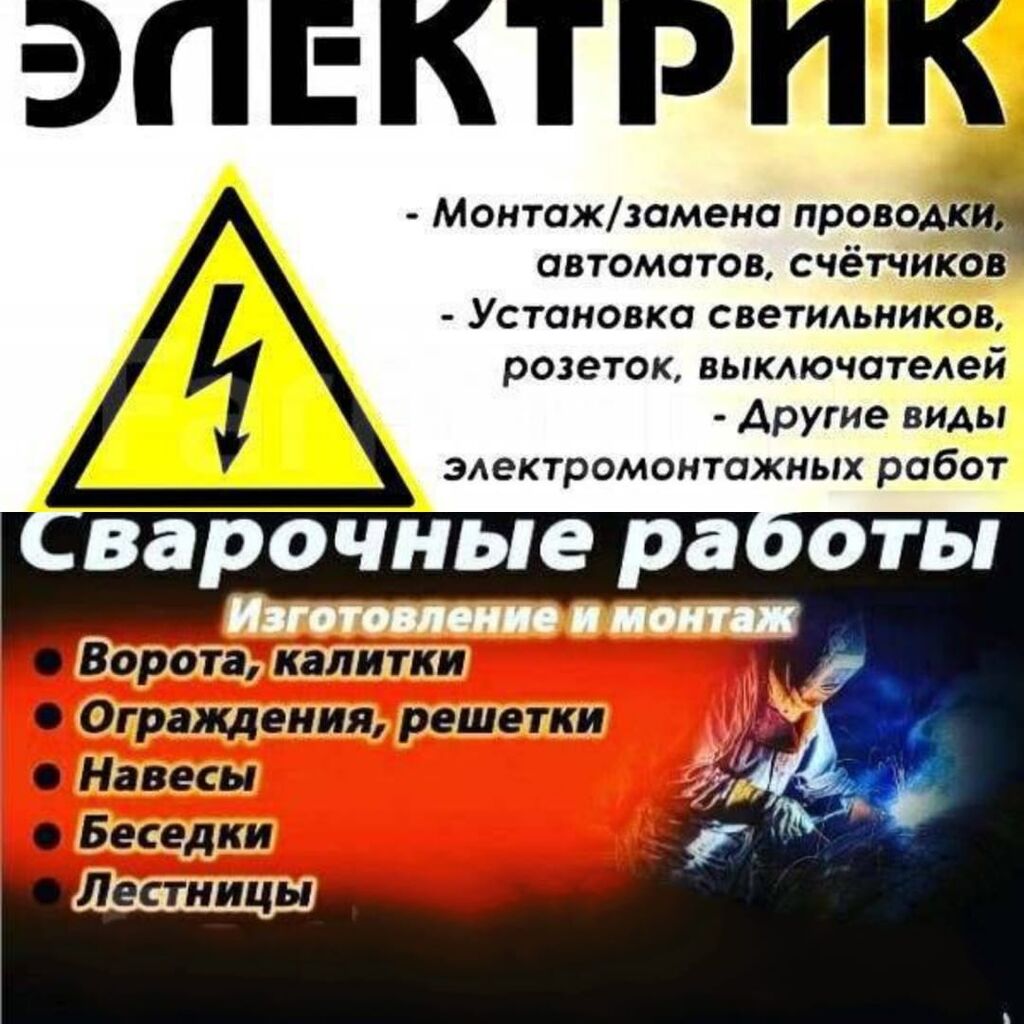 ЭЛЕКТРИК

- Монтаж/замена проводки, автоматов, счётчиков
- Установка светильников, розеток, выключателей
- Другие виды электромонтажных работ

Сварочные работы

Изготовление и монтаж

• Ворота, калитки
• Ограждения, решетки
• Навесы
• Беседки
• Лестницы